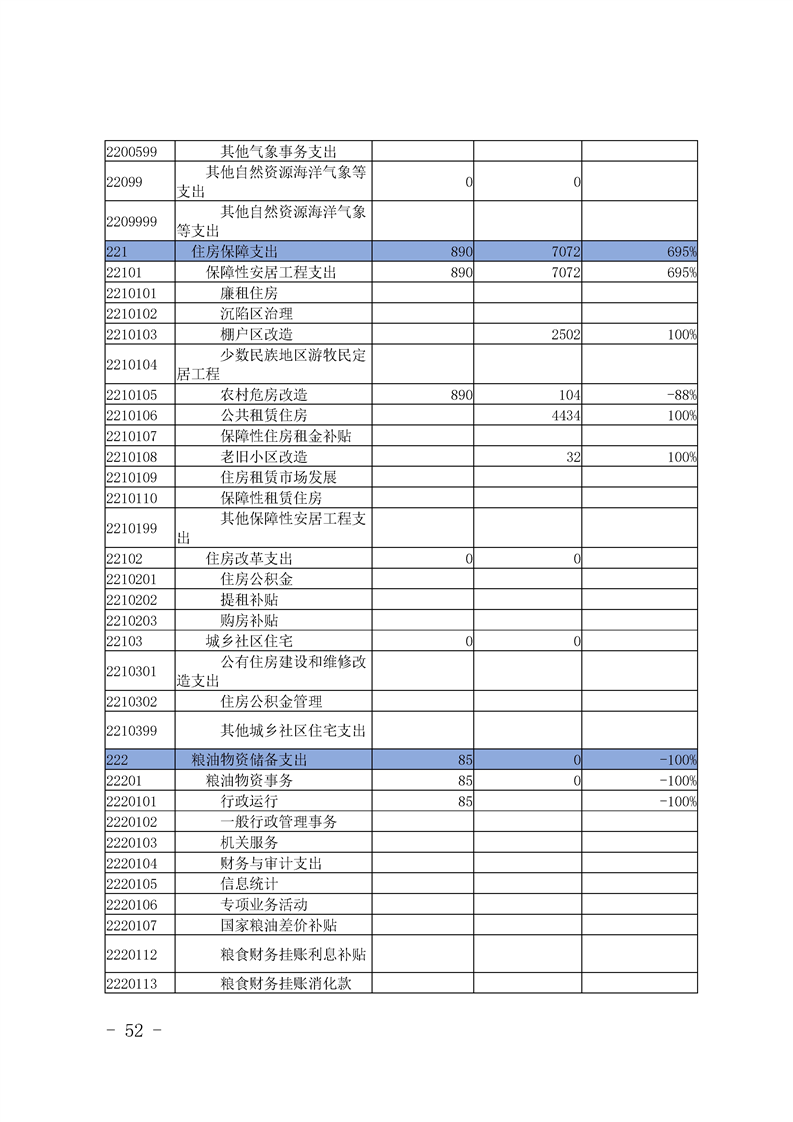 | | | | | |
|---|---|---|---|---|
| 2200599 | 其他气象事务支出 | | | |
| 22099 | 其他自然资源海洋气象等支出 | 0 | 0 | |
| 2209999 | 其他自然资源海洋气象等支出 | | | |
| 221 | 住房保障支出 | 890 | 7072 | 695% |
| 22101 | 保障性安居工程支出 | 890 | 7072 | 695% |
| 2210101 | 廉租住房 | | | |
| 2210102 | 沉陷区治理 | | | |
| 2210103 | 棚户区改造 | | 2502 | 100% |
| 2210104 | 少数民族地区游牧民定居工程 | | | |
| 2210105 | 农村危房改造 | 890 | 104 | -88% |
| 2210106 | 公共租赁住房 | | 4434 | 100% |
| 2210107 | 保障性住房租金补贴 | | | |
| 2210108 | 老旧小区改造 | | 32 | 100% |
| 2210109 | 住房租赁市场发展 | | | |
| 2210110 | 保障性租赁住房 | | | |
| 2210199 | 其他保障性安居工程支出 | | | |
| 22102 | 住房改革支出 | 0 | 0 | |
| 2210201 | 住房公积金 | | | |
| 2210202 | 提租补贴 | | | |
| 2210203 | 购房补贴 | | | |
| 22103 | 城乡社区住宅 | 0 | 0 | |
| 2210301 | 公有住房建设和维修改造支出 | | | |
| 2210302 | 住房公积金管理 | | | |
| 2210399 | 其他城乡社区住宅支出 | | | |
| 222 | 粮油物资储备支出 | 85 | 0 | -100% |
| 22201 | 粮油物资事务 | 85 | 0 | -100% |
| 2220101 | 行政运行 | 85 | | -100% |
| 2220102 | 一般行政管理事务 | | | |
| 2220103 | 机关服务 | | | |
| 2220104 | 财务与审计支出 | | | |
| 2220105 | 信息统计 | | | |
| 2220106 | 专项业务活动 | | | |
| 2220107 | 国家粮油差价补贴 | | | |
| 2220112 | 粮食财务挂账利息补贴 | | | |
| 2220113 | 粮食财务挂账消化款 | | | |

- 52 -